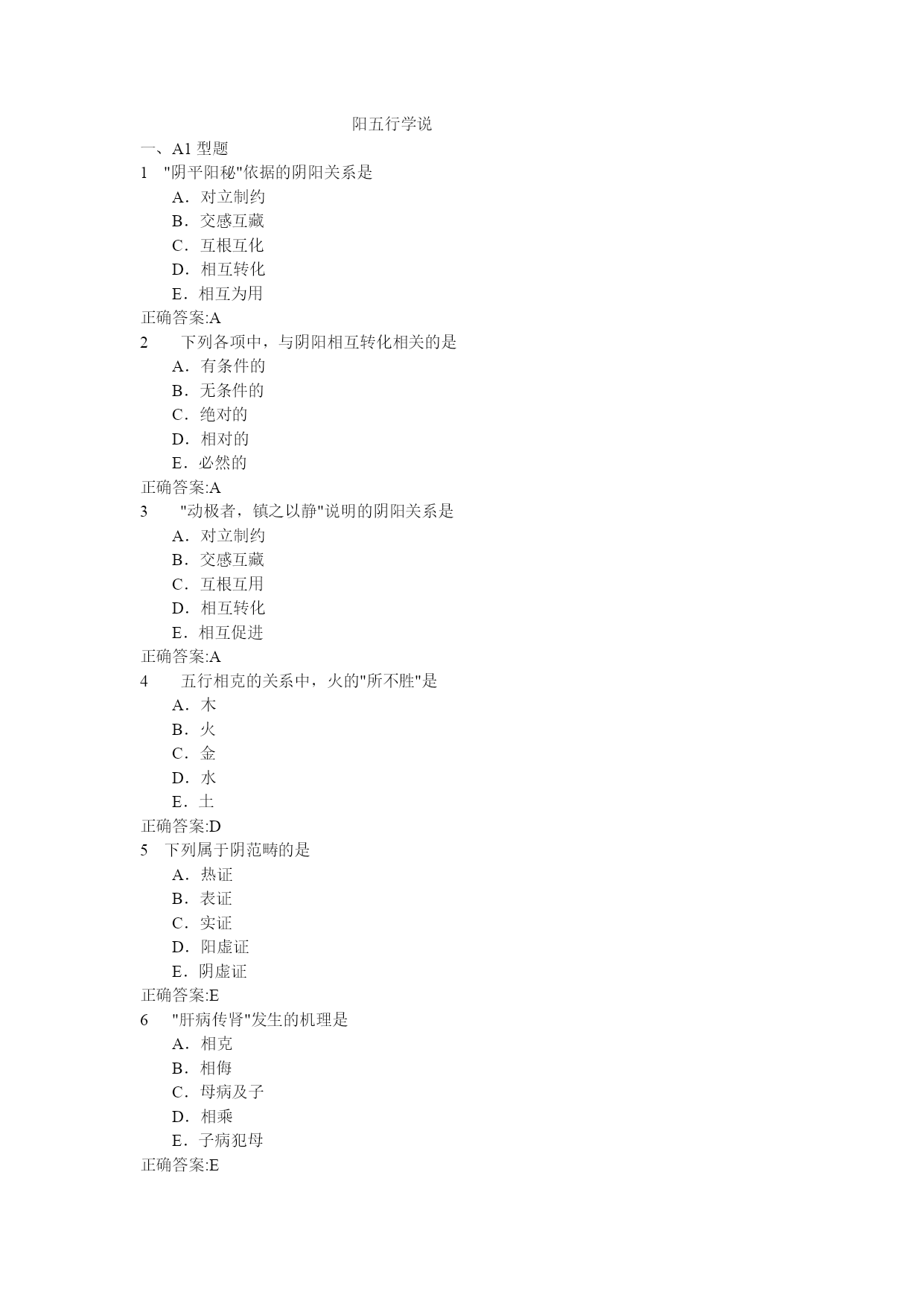 阳五行学说

一、A1 型题

1 "阴平阳秘"依据的阴阳关系是

A．对立制约

B．交感互藏

C．互根互化

D．相互转化

E．相互为用

正确答案:A

2 下列各项中，与阴阳相互转化相关的是

A．有条件的

B．无条件的

C．绝对的

D．相对的

E．必然的

正确答案:A

3 "动极者，镇之以静"说明的阴阳关系是

A．对立制约

B．交感互藏

C．互根互用

D．相互转化

E．相互促进

正确答案:A

4 五行相克的关系中，火的"所不胜"是

A．木

B．火

C．金

D．水

E．土

正确答案:D

5 下列属于阴范畴的是

A．热证

B．表证

C．实证

D．阳虚证

E．阴虚证

正确答案:E

6 "肝病传肾"发生的机理是

A．相克

B．相侮

C．母病及子

D．相乘

E．子病犯母

正确答案:E